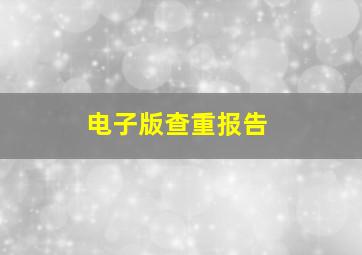 电子版查重报告